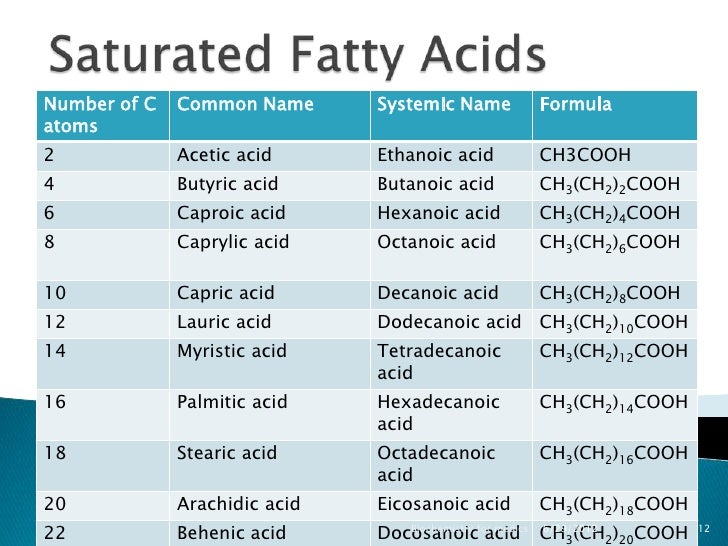 Saturated Fatty Acids

| Number of C atoms | Common Name | Systemic Name | Formula |
|---|---|---|---|
| 2 | Acetic acid | Ethanoic acid | CH3COOH |
| 4 | Butyric acid | Butanoic acid | $CH_3(CH_2)_2COOH$ |
| 6 | Caproic acid | Hexanoic acid | $CH_3(CH_2)_4COOH$ |
| 8 | Caprylic acid | Octanoic acid | $CH_3(CH_2)_6COOH$ |
| 10 | Capric acid | Decanoic acid | $CH_3(CH_2)_8COOH$ |
| 12 | Lauric acid | Dodecanoic acid | $CH_3(CH_2)_{10}COOH$ |
| 14 | Myristic acid | Tetradecanoic acid | $CH_3(CH_2)_{12}COOH$ |
| 16 | Palmitic acid | Hexadecanoic acid | $CH_3(CH_2)_{14}COOH$ |
| 18 | Stearic acid | Octadecanoic acid | $CH_3(CH_2)_{16}COOH$ |
| 20 | Arachidic acid | Eicosanoic acid | $CH_3(CH_2)_{18}COOH$ |
| 22 | Behenic acid | Docosanoic acid | $CH_3(CH_2)_{20}COOH$ |

12